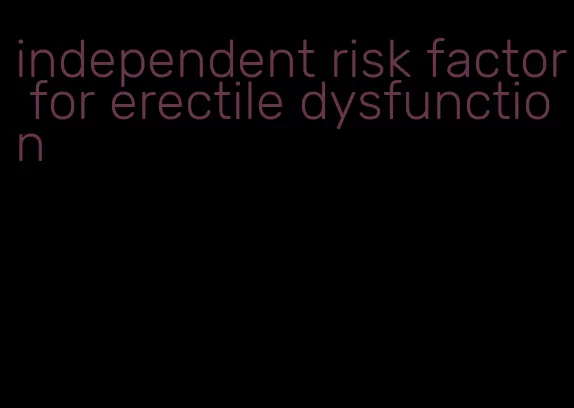 independent risk factor for erectile dysfunction